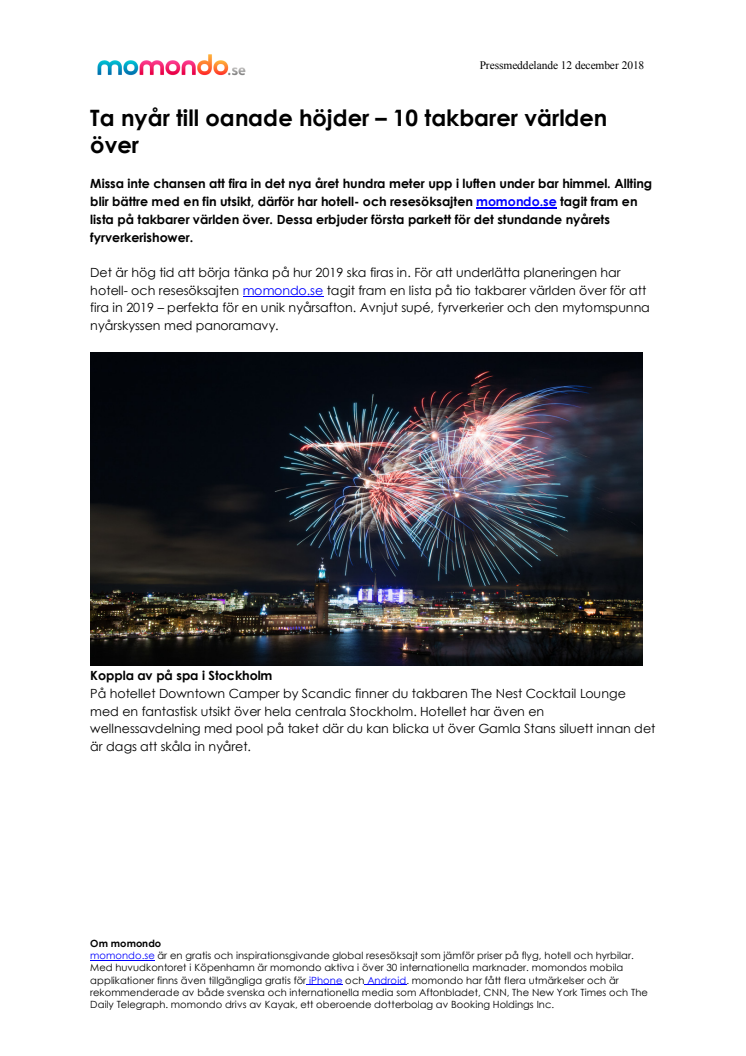 momondo.se

Pressmeddelande 12 december 2018

Ta nyår till oanade höjder – 10 takbarer världen över

Missa inte chansen att fira in det nya året hundra meter upp i luften under bar himmel. Allting blir bättre med en fin utsikt, därför har hotell- och resesöksajten momondo.se tagit fram en lista på takbarer världen över. Dessa erbjuder första parkett för det stundande nyårets fyrverkerishower.

Det är hög tid att börja tänka på hur 2019 ska firas in. För att underlätta planeringen har hotell- och resesöksajten momondo.se tagit fram en lista på tio takbarer världen över för att fira in 2019 – perfekta för en unik nyårsafton. Avnjut supé, fyrverkerier och den mytomspunna nyårskyssen med panoramavy.

Koppla av på spa i Stockholm
På hotellet Downtown Camper by Scandic finner du takbaren The Nest Cocktail Lounge med en fantastisk utsikt över hela centrala Stockholm. Hotellet har även en wellnessavdelning med pool på taket där du kan blicka ut över Gamla Stans siluett innan det är dags att skåla in nyåret.

Om momondo
momondo.se är en gratis och inspirationsgivande global resesöksajt som jämför priser på flyg, hotell och hyrbilar. Med huvudkontoret i Köpenhamn är momondo aktiva i över 30 internationella marknader. momondos mobila applikationer finns även tillgängliga gratis för iPhone och Android. momondo har fått flera utmärkelser och är rekommenderade av både svenska och internationella media som Aftonbladet, CNN, The New York Times och The Daily Telegraph. momondo drivs av Kayak, ett oberoende dotterbolag av Booking Holdings Inc.